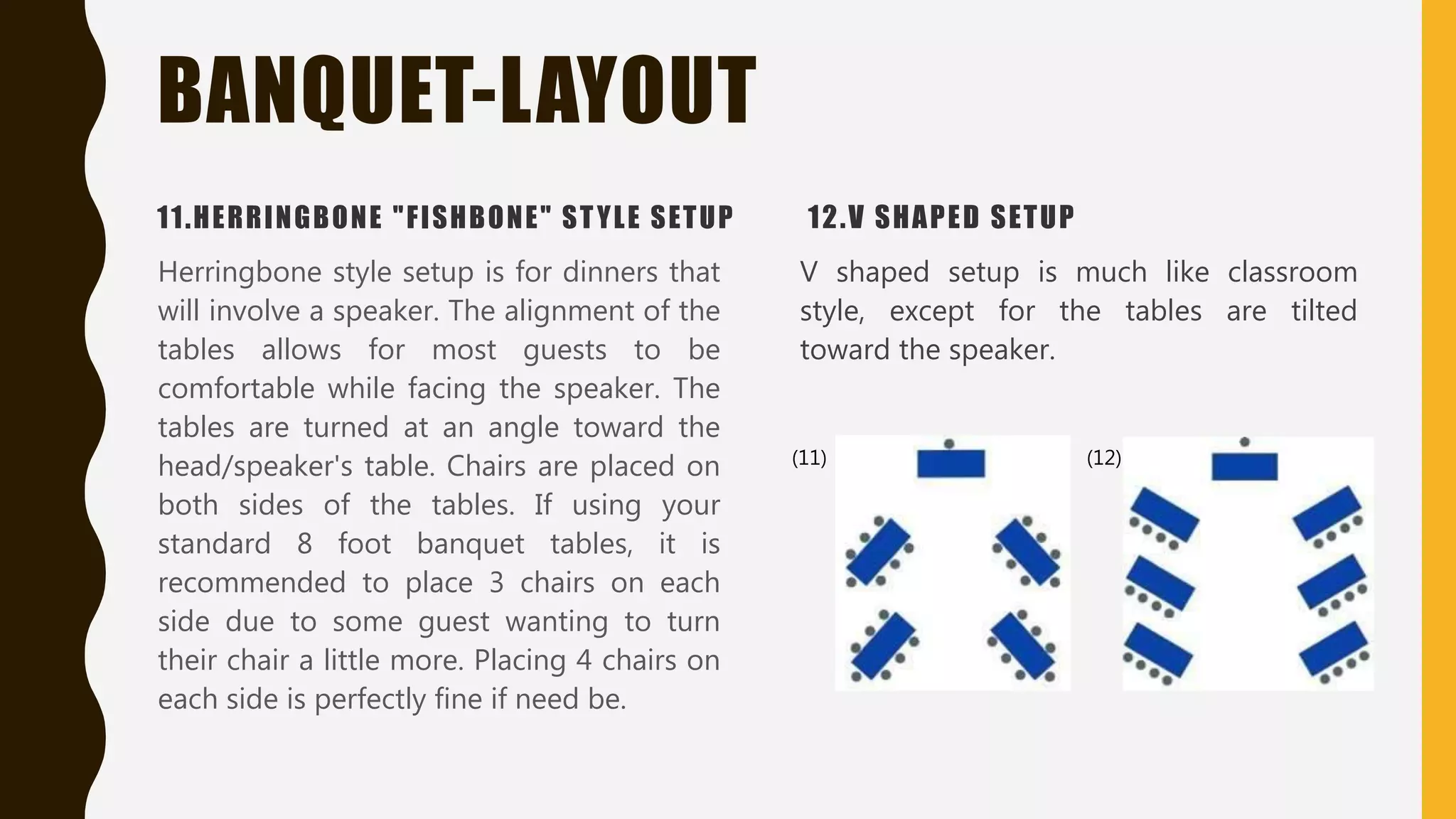 BANQUET-LAYOUT

11.HERRINGBONE "FISHBONE" STYLE SETUP

Herringbone style setup is for dinners that will involve a speaker. The alignment of the tables allows for most guests to be comfortable while facing the speaker. The tables are turned at an angle toward the head/speaker's table. Chairs are placed on both sides of the tables. If using your standard 8 foot banquet tables, it is recommended to place 3 chairs on each side due to some guest wanting to turn their chair a little more. Placing 4 chairs on each side is perfectly fine if need be.

12.V SHAPED SETUP

V shaped setup is much like classroom style, except for the tables are tilted toward the speaker.

(11)

(12)